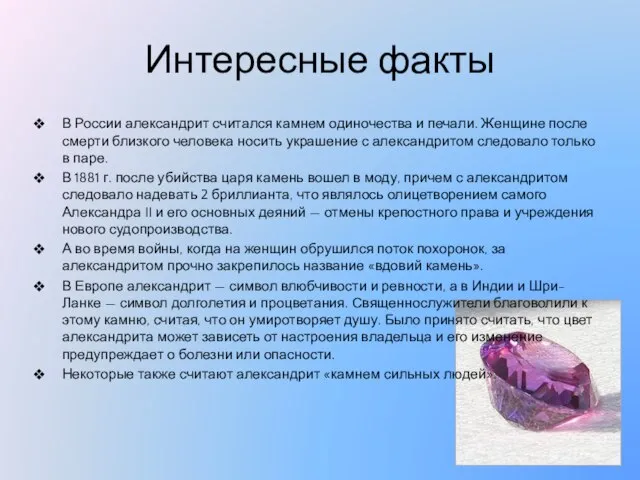 Интересные факты

❖ В России александрит считался камнем одиночества и печали. Женщине после смерти близкого человека носить украшение с александритом следовало только в паре.

❖ В 1881 г. после убийства царя камень вошел в моду, причем с александритом следовало надевать 2 бриллианта, что являлось олицетворением самого Александра II и его основных деяний — отмены крепостного права и учреждения нового судопроизводства.

❖ А во время войны, когда на женщин обрушился поток похоронок, за александритом прочно закрепилось название «вдовий камень».

❖ В Европе александрит — символ влюбчивости и ревности, а в Индии и Шри-Ланке — символ долголетия и процветания. Священнослужители благоволили к этому камню, считая, что он умиротворяет душу. Было принято считать, что цвет александрита может зависеть от настроения владельца и его изменение предупреждает о болезни или опасности.

❖ Некоторые также считают александрит «камнем сильных людей».